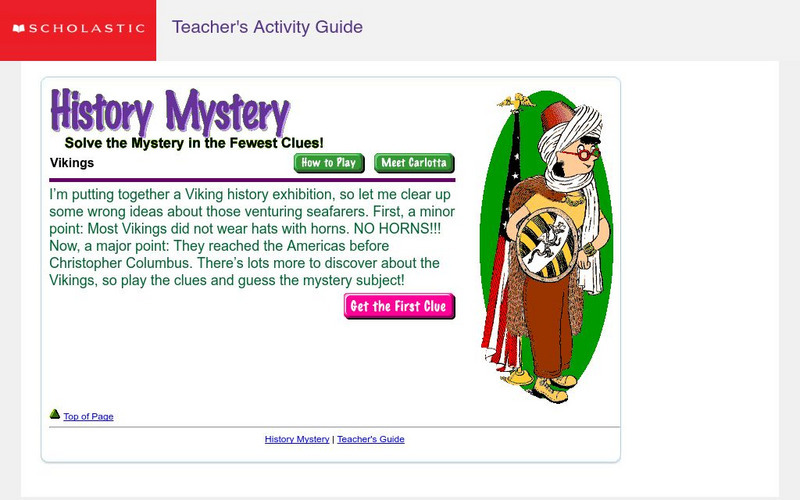 SCHOLASTIC

Teacher's Activity Guide

History Mystery

Solve the Mystery in the Fewest Clues!

Vikings

How to Play

Meet Carlotta

I'm putting together a Viking history exhibition, so let me clear up some wrong ideas about those venturing seafarers. First, a minor point: Most Vikings did not wear hats with horns. NO HORNS!!! Now, a major point: They reached the Americas before Christopher Columbus. There's lots more to discover about the Vikings, so play the clues and guess the mystery subject!

Get the First Clue

Top of Page

History Mystery | Teacher's Guide